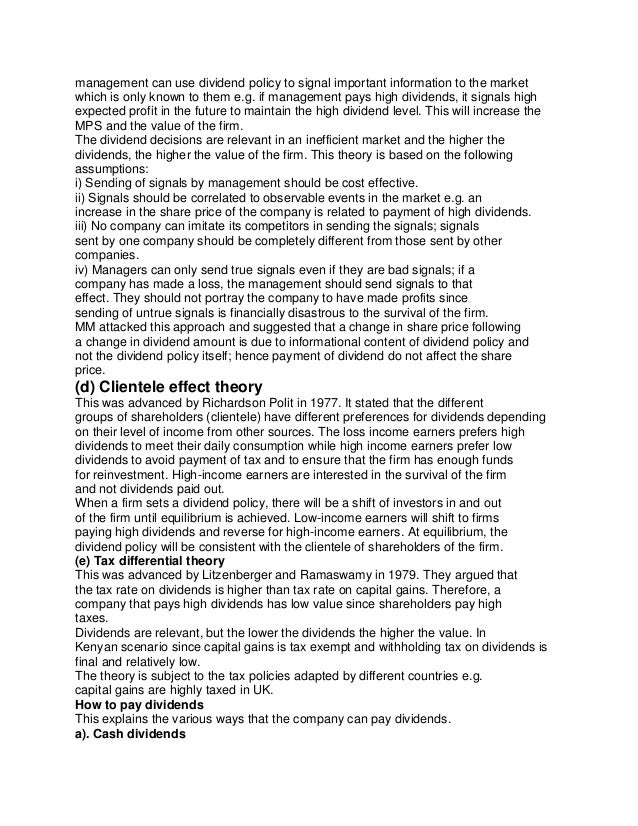 management can use dividend policy to signal important information to the market which is only known to them e.g. if management pays high dividends, it signals high expected profit in the future to maintain the high dividend level. This will increase the MPS and the value of the firm.
The dividend decisions are relevant in an inefficient market and the higher the dividends, the higher the value of the firm. This theory is based on the following assumptions:
i) Sending of signals by management should be cost effective.
ii) Signals should be correlated to observable events in the market e.g. an increase in the share price of the company is related to payment of high dividends.
iii) No company can imitate its competitors in sending the signals; signals sent by one company should be completely different from those sent by other companies.
iv) Managers can only send true signals even if they are bad signals; if a company has made a loss, the management should send signals to that effect. They should not portray the company to have made profits since sending of untrue signals is financially disastrous to the survival of the firm.
MM attacked this approach and suggested that a change in share price following a change in dividend amount is due to informational content of dividend policy and not the dividend policy itself; hence payment of dividend do not affect the share price.
(d) Clientele effect theory
This was advanced by Richardson Polit in 1977. It stated that the different groups of shareholders (clientele) have different preferences for dividends depending on their level of income from other sources. The loss income earners prefers high dividends to meet their daily consumption while high income earners prefer low dividends to avoid payment of tax and to ensure that the firm has enough funds for reinvestment. High-income earners are interested in the survival of the firm and not dividends paid out.
When a firm sets a dividend policy, there will be a shift of investors in and out of the firm until equilibrium is achieved. Low-income earners will shift to firms paying high dividends and reverse for high-income earners. At equilibrium, the dividend policy will be consistent with the clientele of shareholders of the firm.
(e) Tax differential theory
This was advanced by Litzenberger and Ramaswamy in 1979. They argued that the tax rate on dividends is higher than tax rate on capital gains. Therefore, a company that pays high dividends has low value since shareholders pay high taxes.
Dividends are relevant, but the lower the dividends the higher the value. In Kenyan scenario since capital gains is tax exempt and withholding tax on dividends is final and relatively low.
The theory is subject to the tax policies adapted by different countries e.g. capital gains are highly taxed in UK.
How to pay dividends
This explains the various ways that the company can pay dividends.
a). Cash dividends